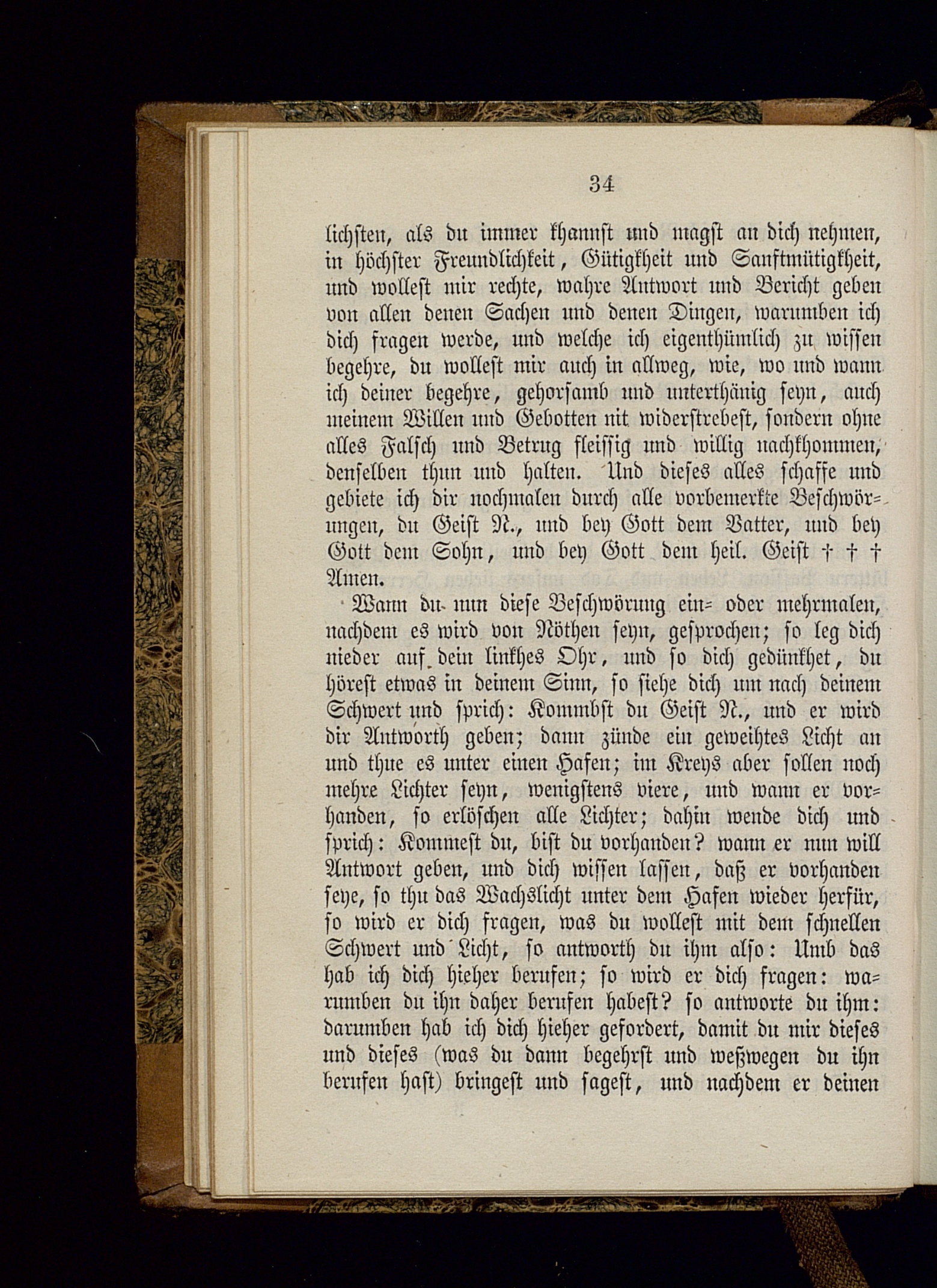 34

lichsten, als du immer khannst und magst an dich nehmen, in höchster Freundlichkeit, Gütigkheit und Sanftmütigkheit, und wollest mir rechte, wahre Antwort und Bericht geben von allen denen Sachen und denen Dingen, warumben ich dich fragen werde, und welche ich eigenthümlich zu wissen begehre, du wollest mir auch in allweg, wie, wo und wann ich deiner begehre, gehorsamb und unterthänig seyn, auch meinem Willen und Gebotten nit widerstrebest, sondern ohne alles Falsch und Betrug fleissig und willig nachkhommen, denselben thun und halten. Und dieses alles schaffe und gebiete ich dir nochmalen durch alle vorbemerkte Beschwörungen, du Geist N., und bey Gott dem Vatter, und bey Gott dem Sohn, und bey Gott dem heil. Geist † † † Amen.

Wann du nun diese Beschwörung ein= oder mehrmalen, nachdem es wird von Nöthen seyn, gesprochen; so leg dich nieder auf dein linkhes Ohr, und so dich gedünkhet, du hörest etwas in deinem Sinn, so siehe dich um nach deinem Schwert und sprich: Kommbst du Geist N., und er wird dir Antworth geben; dann zünde ein geweihtes Licht an und thue es unter einen Hafen; im Kreys aber sollen noch mehre Lichter seyn, wenigstens viere, und wann er vorhanden, so erlöschen alle Lichter; dahin wende dich und sprich: Kommest du, bist du vorhanden? wann er nun will Antwort geben, und dich wissen lassen, daß er vorhanden seye, so thu das Wachslicht unter dem Hafen wieder herfür, so wird er dich fragen, was du wollest mit dem schnellen Schwert und Licht, so antworth du ihm also: Umb das hab ich dich hieher berufen; so wird er dich fragen: warumben du ihn daher berufen habest? so antworte du ihm: darumben hab ich dich hieher gefordert, damit du mir dieses und dieses (was du dann begehrst und weßwegen du ihn berufen hast) bringest und sagest, und nachdem er deinen